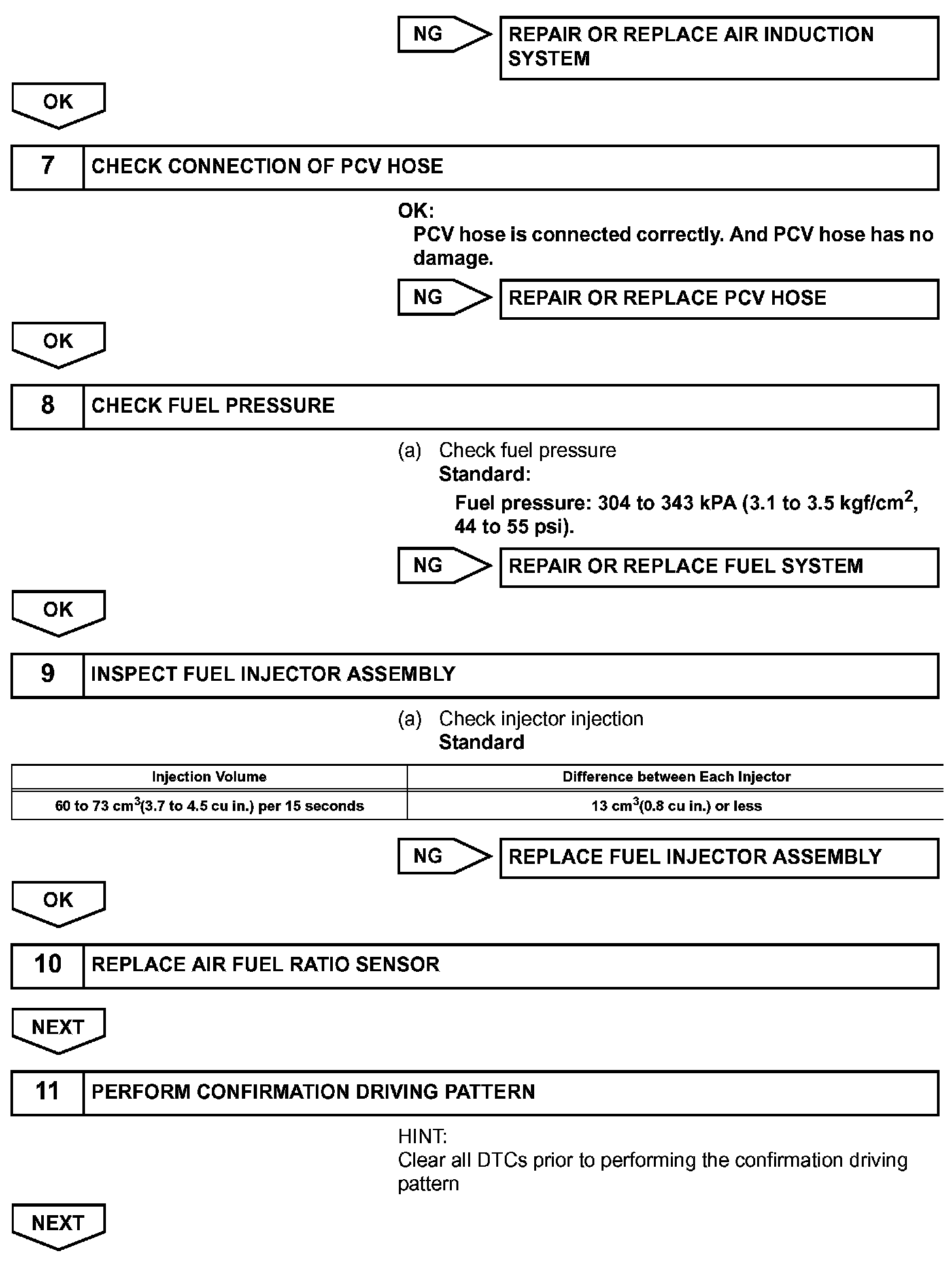 NG

REPAIR OR REPLACE AIR INDUCTION SYSTEM

OK

7 CHECK CONNECTION OF PCV HOSE

OK:
PCV hose is connected correctly. And PCV hose has no damage.

NG

REPAIR OR REPLACE PCV HOSE

OK

8 CHECK FUEL PRESSURE

(a) Check fuel pressure
Standard:
Fuel pressure: 304 to 343 kPA (3.1 to 3.5 kgf/cm$^2$, 44 to 55 psi).

NG

REPAIR OR REPLACE FUEL SYSTEM

OK

9 INSPECT FUEL INJECTOR ASSEMBLY

(a) Check injector injection
Standard

| Injection Volume | Difference between Each Injector |
|---|---|
| 60 to 73 cm$^3$(3.7 to 4.5 cu in.) per 15 seconds | 13 cm$^3$(0.8 cu in.) or less |

NG

REPLACE FUEL INJECTOR ASSEMBLY

OK

10 REPLACE AIR FUEL RATIO SENSOR

NEXT

11 PERFORM CONFIRMATION DRIVING PATTERN

HINT:
Clear all DTCs prior to performing the confirmation driving pattern

NEXT